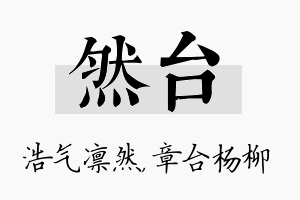 然台

浩气凛然，章台杨柳